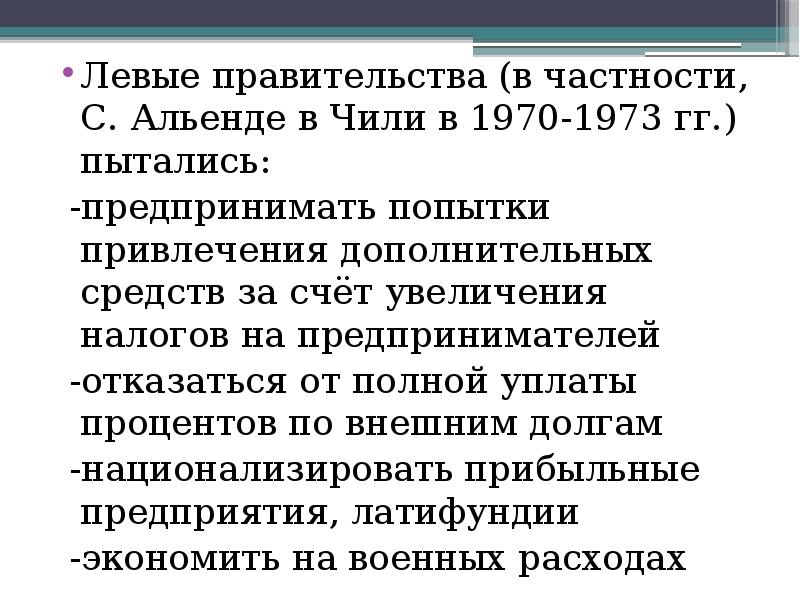 • Левые правительства (в частности, С. Альенде в Чили в 1970-1973 гг.) пытались:

-предпринимать попытки привлечения дополнительных средств за счёт увеличения налогов на предпринимателей

-отказаться от полной уплаты процентов по внешним долгам

-национализировать прибыльные предприятия, латифундии

-экономить на военных расходах